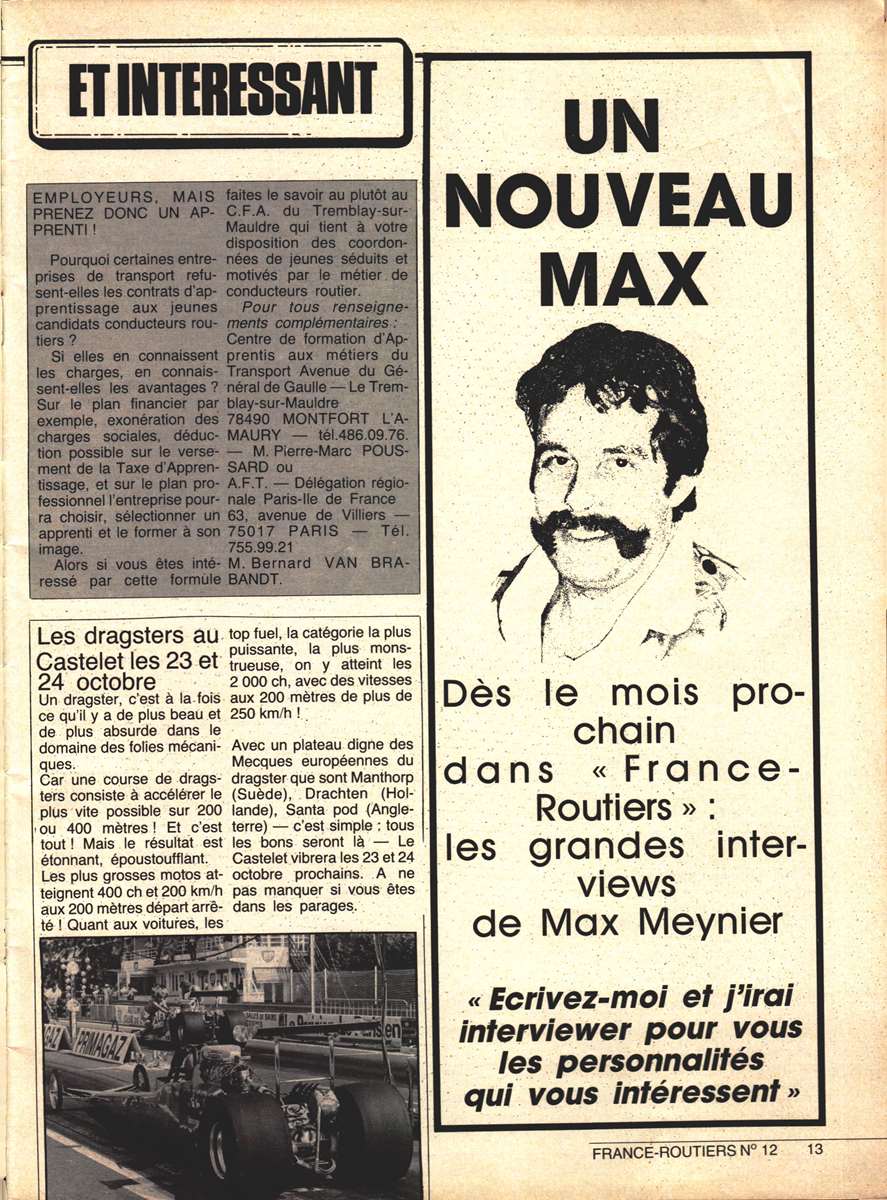 ET INTERESSANT

EMPLOYEURS, MAIS PRENEZ DONC UN APPRENTI !

Pourquoi certaines entreprises de transport refusent-elles les contrats d'apprentissage aux jeunes candidats conducteurs routiers ?

Si elles en connaissent les charges, en connaissent-elles les avantages ? Sur le plan financier par exemple, exonération des charges sociales, déduction possible sur le versement de la Taxe d'Apprentissage, et sur le plan professionnel l'entreprise pourra choisir, sélectionner un apprenti et le former à son image.

Alors si vous êtes intéressé par cette formule faites le savoir au plutôt au C.F.A. du Tremblay-sur-Mauldre qui tient à votre disposition des coordonnées de jeunes séduits et motivés par le métier de conducteurs routier.

Pour tous renseignements complémentaires : Centre de formation d'Apprentis aux métiers du Transport Avenue du Général de Gaulle — Le Tremblay-sur-Mauldre 78490 MONTFORT L'AMAURY — tél.486.09.76. — M. Pierre-Marc POUSSARD ou A.F.T. — Délégation régionale Paris-Ile de France 63, avenue de Villiers — 75017 PARIS — Tél. 755.99.21 M. Bernard VAN BRABANDT.

Les dragsters au Castelet les 23 et 24 octobre

Un dragster, c'est à la fois ce qu'il y a de plus beau et de plus absurde dans le domaine des folies mécaniques.

Car une course de dragsters consiste à accélérer le plus vite possible sur 200 ou 400 mètres ! Et c'est tout ! Mais le résultat est étonnant, époustoufflant.

Les plus grosses motos atteignent 400 ch et 200 km/h aux 200 mètres départ arrêté ! Quant aux voitures, les top fuel, la catégorie la plus puissante, la plus monstrueuse, on y atteint les 2 000 ch, avec des vitesses aux 200 mètres de plus de 250 km/h !

Avec un plateau digne des Mecques européennes du dragster que sont Manthorp (Suède), Drachten (Hollande), Santa pod (Angleterre) — c'est simple : tous les bons seront là — Le Castelet vibrera les 23 et 24 octobre prochains. A ne pas manquer si vous êtes dans les parages.

PRIMAGAZ

UN NOUVEAU MAX

Dès le mois prochain dans « France-Routiers » : les grandes interviews de Max Meynier

« Ecrivez-moi et j'irai interviewer pour vous les personnalités qui vous intéressent »

FRANCE-ROUTIERS N° 12 13